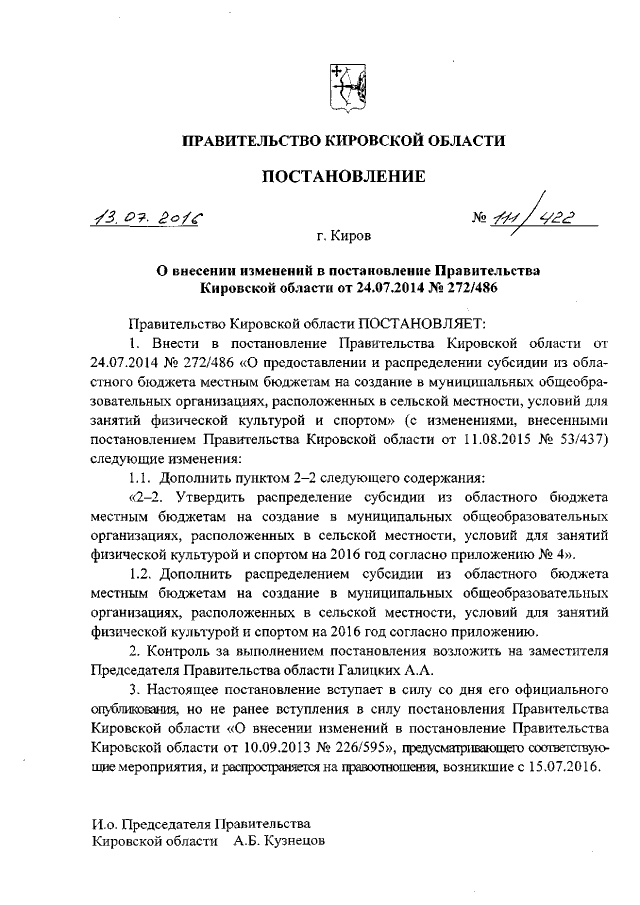 ПРАВИТЕЛЬСТВО КИРОВСКОЙ ОБЛАСТИ

ПОСТАНОВЛЕНИЕ

13.07.2016 № 111/422

г. Киров

О внесении изменений в постановление Правительства Кировской области от 24.07.2014 № 272/486

Правительство Кировской области ПОСТАНОВЛЯЕТ:

1. Внести в постановление Правительства Кировской области от 24.07.2014 № 272/486 «О предоставлении и распределении субсидии из областного бюджета местным бюджетам на создание в муниципальных общеобразовательных организациях, расположенных в сельской местности, условий для занятий физической культурой и спортом» (с изменениями, внесенными постановлением Правительства Кировской области от 11.08.2015 № 53/437) следующие изменения:

1.1. Дополнить пунктом 2–2 следующего содержания:

«2–2. Утвердить распределение субсидии из областного бюджета местным бюджетам на создание в муниципальных общеобразовательных организациях, расположенных в сельской местности, условий для занятий физической культурой и спортом на 2016 год согласно приложению № 4».

1.2. Дополнить распределением субсидии из областного бюджета местным бюджетам на создание в муниципальных общеобразовательных организациях, расположенных в сельской местности, условий для занятий физической культурой и спортом на 2016 год согласно приложению.

2. Контроль за выполнением постановления возложить на заместителя Председателя Правительства области Галицких А.А.

3. Настоящее постановление вступает в силу со дня его официального опубликования, но не ранее вступления в силу постановления Правительства Кировской области «О внесении изменений в постановление Правительства Кировской области от 10.09.2013 № 226/595», предусматривающего соответствующие мероприятия, и распространяется на правоотношения, возникшие с 15.07.2016.

И.о. Председателя Правительства
Кировской области А.Б. Кузнецов